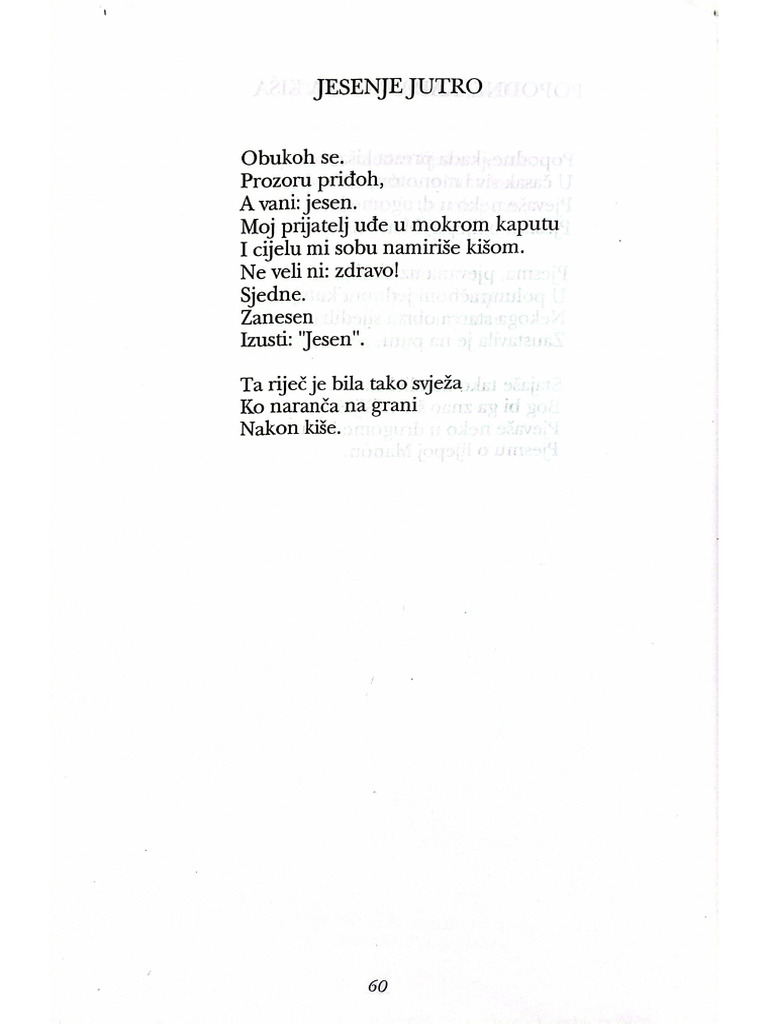 JESENJE JUTRO

Obukoh se.
Prozoru priđoh,
A vani: jesen.
Moj prijatelj uđe u mokrom kaputu
I cijelu mi sobu namiriše kišom.
Ne veli ni: zdravo!
Sjedne.
Zanesen
Izusti: "Jesen".

Ta riječ je bila tako svježa
Ko naranča na grani
Nakon kiše.

60